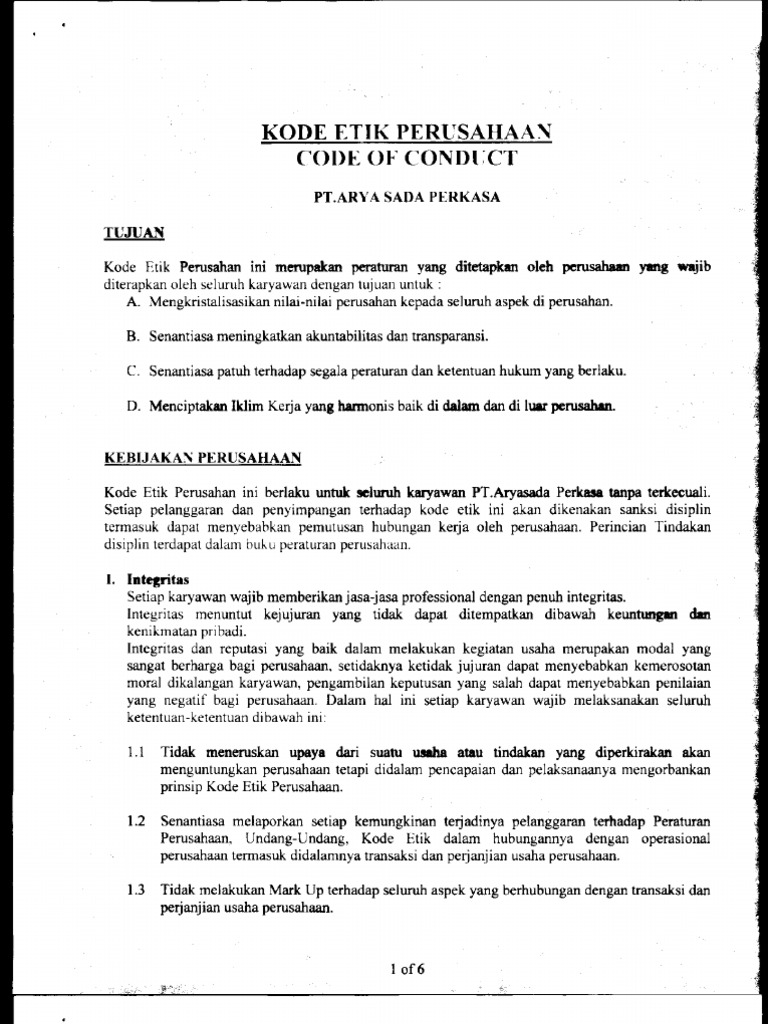 KODE ETIK PERUSAHAAN
CODE OF CONDUCT

PT.ARYA SADA PERKASA

TUJUAN

Kode Etik Perusahan ini merupakan peraturan yang ditetapkan oleh perusahaan yang wajib diterapkan oleh seluruh karyawan dengan tujuan untuk :

A. Mengkristalisasikan nilai-nilai perusahan kepada seluruh aspek di perusahan.

B. Senantiasa meningkatkan akuntabilitas dan transparansi.

C. Senantiasa patuh terhadap segala peraturan dan ketentuan hukum yang berlaku.

D. Menciptakan Iklim Kerja yang harmonis baik di dalam dan di luar perusahan.

KEBIJAKAN PERUSAHAAN

Kode Etik Perusahan ini berlaku untuk seluruh karyawan PT.Aryasada Perkasa tanpa terkecuali. Setiap pelanggaran dan penyimpangan terhadap kode etik ini akan dikenakan sanksi disiplin termasuk dapat menyebabkan pemutusan hubungan kerja oleh perusahaan. Perincian Tindakan disiplin terdapat dalam buku peraturan perusahaan.

I. Integritas
Setiap karyawan wajib memberikan jasa-jasa professional dengan penuh integritas.
Integritas menuntut kejujuran yang tidak dapat ditempatkan dibawah keuntungan dan kenikmatan pribadi.
Integritas dan reputasi yang baik dalam melakukan kegiatan usaha merupakan modal yang sangat berharga bagi perusahaan, setidaknya ketidak jujuran dapat menyebabkan kemerosotan moral dikalangan karyawan, pengambilan keputusan yang salah dapat menyebabkan penilaian yang negatif bagi perusahaan. Dalam hal ini setiap karyawan wajib melaksanakan seluruh ketentuan-ketentuan dibawah ini:

1.1 Tidak meneruskan upaya dari suatu usaha atau tindakan yang diperkirakan akan menguntungkan perusahaan tetapi didalam pencapaian dan pelaksanaanya mengorbankan prinsip Kode Etik Perusahaan.

1.2 Senantiasa melaporkan setiap kemungkinan terjadinya pelanggaran terhadap Peraturan Perusahaan, Undang-Undang, Kode Etik dalam hubungannya dengan operasional perusahaan termasuk didalamnya transaksi dan perjanjian usaha perusahaan.

1.3 Tidak melakukan Mark Up terhadap seluruh aspek yang berhubungan dengan transaksi dan perjanjian usaha perusahaan.

1 of 6